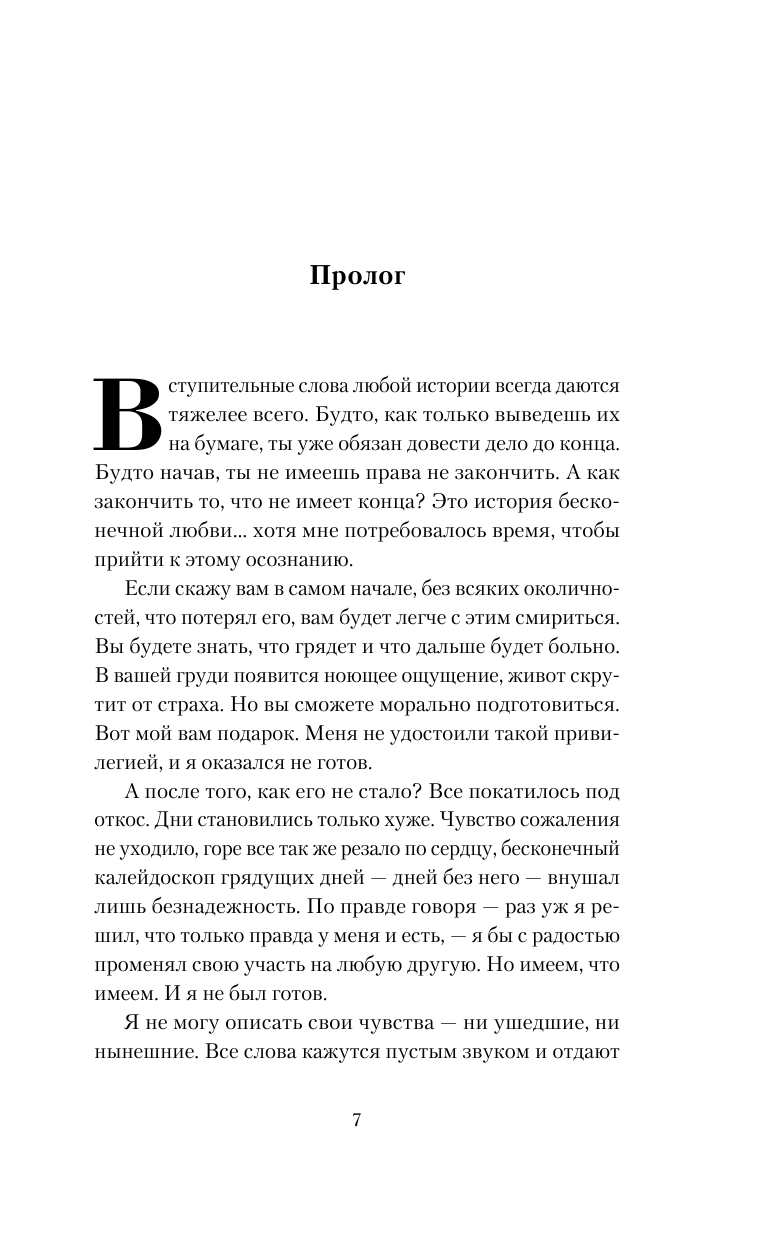 Пролог

Вступительные слова любой истории всегда даются тяжелее всего. Будто, как только выведешь их на бумаге, ты уже обязан довести дело до конца. Будто начав, ты не имеешь права не закончить. А как закончить то, что не имеет конца? Это история бесконечной любви... хотя мне потребовалось время, чтобы прийти к этому осознанию.

Если скажу вам в самом начале, без всяких околичностей, что потерял его, вам будет легче с этим смириться. Вы будете знать, что грядет и что дальше будет больно. В вашей груди появится ноющее ощущение, живот скрутит от страха. Но вы сможете морально подготовиться. Вот мой вам подарок. Меня не удостоили такой привилегией, и я оказался не готов.

А после того, как его не стало? Все покатилось под откос. Дни становились только хуже. Чувство сожаления не уходило, горе все так же резало по сердцу, бесконечный калейдоскоп грядущих дней — дней без него — внушал лишь безнадежность. По правде говоря — раз уж я решил, что только правда у меня и есть, — я бы с радостью променял свою участь на любую другую. Но имеем, что имеем. И я не был готов.

Я не могу описать свои чувства — ни ушедшие, ни нынешние. Все слова кажутся пустым звуком и отдают

7